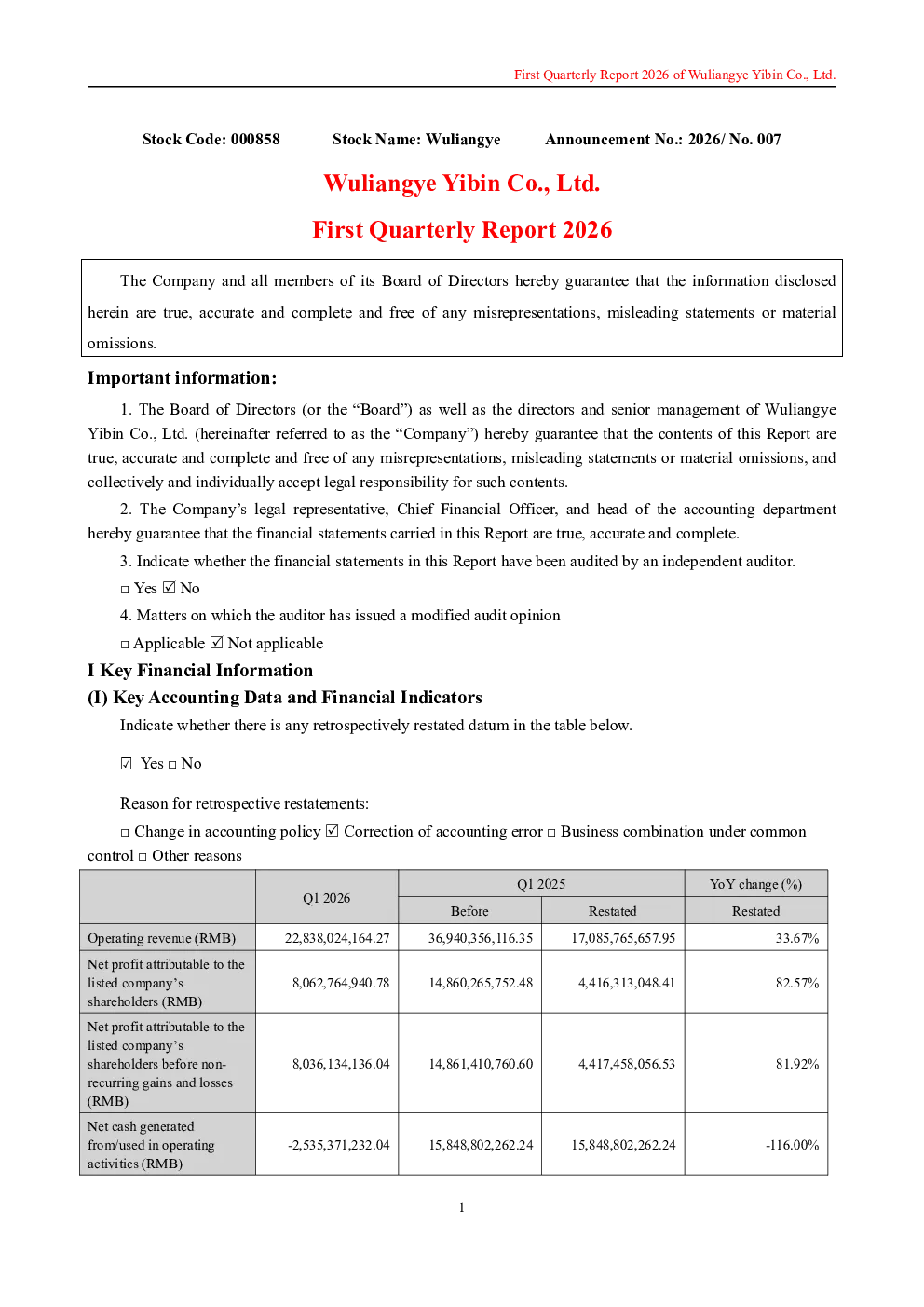 First Quarterly Report 2026 of Wuliangye Yibin Co., Ltd.

Stock Code: 000858 Stock Name: Wuliangye Announcement No.: 2026/ No. 007

Wuliangye Yibin Co., Ltd.

First Quarterly Report 2026

The Company and all members of its Board of Directors hereby guarantee that the information disclosed herein are true, accurate and complete and free of any misrepresentations, misleading statements or material omissions.

Important information:

1. The Board of Directors (or the “Board”) as well as the directors and senior management of Wuliangye Yibin Co., Ltd. (hereinafter referred to as the “Company”) hereby guarantee that the contents of this Report are true, accurate and complete and free of any misrepresentations, misleading statements or material omissions, and collectively and individually accept legal responsibility for such contents.

2. The Company’s legal representative, Chief Financial Officer, and head of the accounting department hereby guarantee that the financial statements carried in this Report are true, accurate and complete.

3. Indicate whether the financial statements in this Report have been audited by an independent auditor.

□ Yes ☑ No

4. Matters on which the auditor has issued a modified audit opinion

□ Applicable ☑ Not applicable

I Key Financial Information

(I) Key Accounting Data and Financial Indicators

Indicate whether there is any retrospectively restated datum in the table below.

☑ Yes □ No

Reason for retrospective restatements:

□ Change in accounting policy ☑ Correction of accounting error □ Business combination under common control □ Other reasons

| | Q1 2026 | Q1 2025 | | YoY change (%) |
|---|---|---|---|---|
| | | Before | Restated | Restated |
| Operating revenue (RMB) | 22,838,024,164.27 | 36,940,356,116.35 | 17,085,765,657.95 | 33.67% |
| Net profit attributable to the listed company’s shareholders (RMB) | 8,062,764,940.78 | 14,860,265,752.48 | 4,416,313,048.41 | 82.57% |
| Net profit attributable to the listed company’s shareholders before non-recurring gains and losses (RMB) | 8,036,134,136.04 | 14,861,410,760.60 | 4,417,458,056.53 | 81.92% |
| Net cash generated from/used in operating activities (RMB) | -2,535,371,232.04 | 15,848,802,262.24 | 15,848,802,262.24 | -116.00% |

1